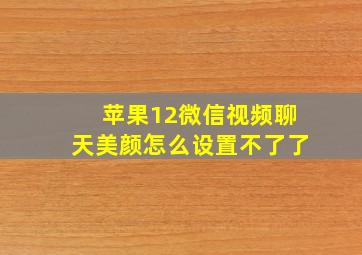 苹果12微信视频聊天美颜怎么设置不了了